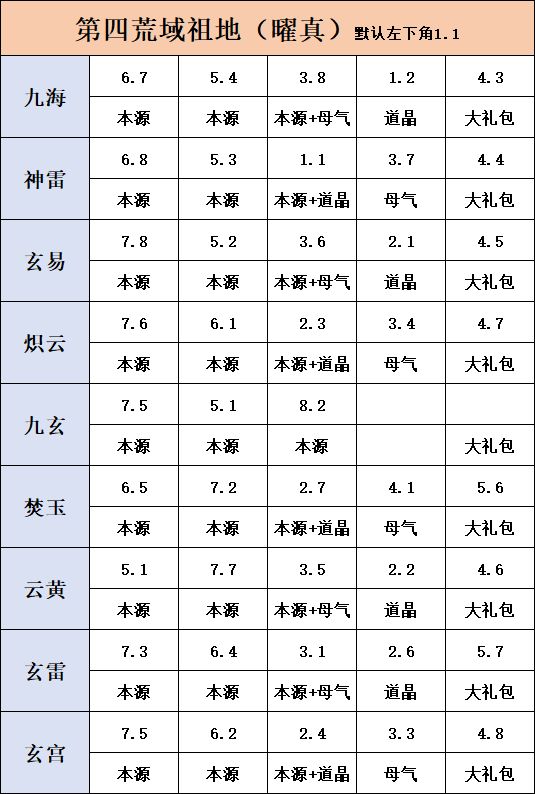 | 第四荒域祖地（曜真）默认左下角1.1 | | | | | |
|---|---|---|---|---|---|
| 九海 | 6.7 | 5.4 | 3.8 | 1.2 | 4.3 |
| | 本源 | 本源 | 本源+母气 | 道晶 | 大礼包 |
| 神雷 | 6.8 | 5.3 | 1.1 | 3.7 | 4.4 |
| | 本源 | 本源 | 本源+道晶 | 母气 | 大礼包 |
| 玄易 | 7.8 | 5.2 | 3.6 | 2.1 | 4.5 |
| | 本源 | 本源 | 本源+母气 | 道晶 | 大礼包 |
| 炽云 | 7.6 | 6.1 | 2.3 | 3.4 | 4.7 |
| | 本源 | 本源 | 本源+道晶 | 母气 | 大礼包 |
| 九玄 | 7.5 | 5.1 | 8.2 | | |
| | 本源 | 本源 | 本源 | | 大礼包 |
| 焚玉 | 6.5 | 7.2 | 2.7 | 4.1 | 5.6 |
| | 本源 | 本源 | 本源+道晶 | 母气 | 大礼包 |
| 云黄 | 5.1 | 7.7 | 3.5 | 2.2 | 4.6 |
| | 本源 | 本源 | 本源+母气 | 道晶 | 大礼包 |
| 玄雷 | 7.3 | 6.4 | 3.1 | 2.6 | 5.7 |
| | 本源 | 本源 | 本源+母气 | 道晶 | 大礼包 |
| 玄宫 | 7.5 | 6.2 | 2.4 | 3.3 | 4.8 |
| | 本源 | 本源 | 本源+道晶 | 母气 | 大礼包 |